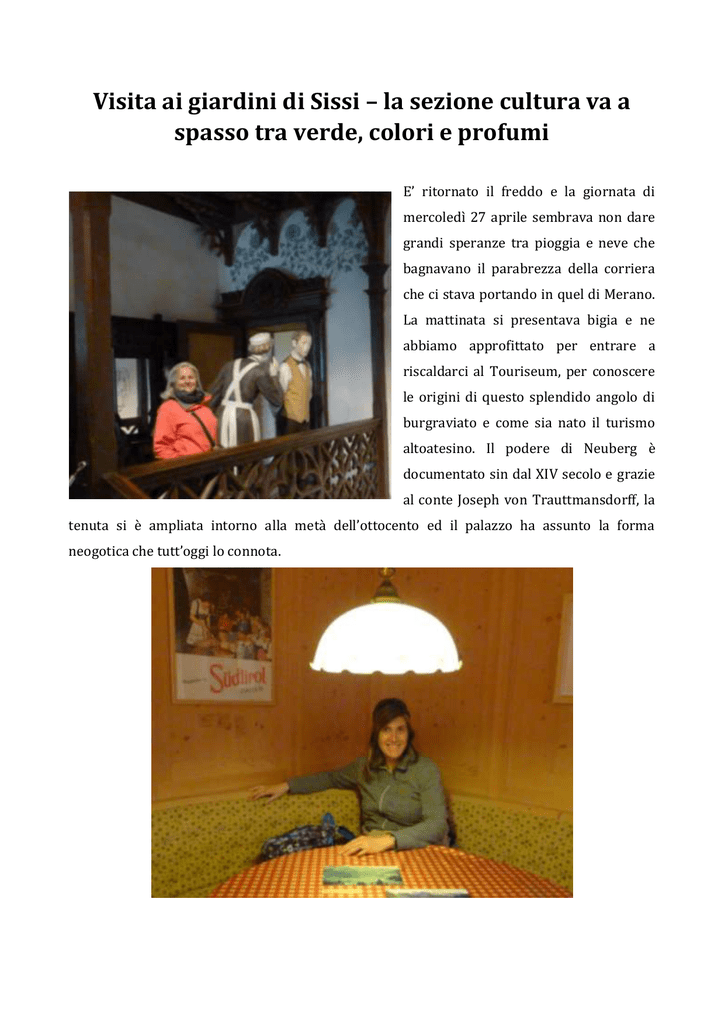 Visita ai giardini di Sissi – la sezione cultura va a spasso tra verde, colori e profumi

E' ritornato il freddo e la giornata di mercoledì 27 aprile sembrava non dare grandi speranze tra pioggia e neve che bagnavano il parabrezza della corriera che ci stava portando in quel di Merano. La mattinata si presentava bigia e ne abbiamo approfittato per entrare a riscaldarci al Touriseum, per conoscere le origini di questo splendido angolo di burgraviato e come sia nato il turismo altoatesino. Il podere di Neuberg è documentato sin dal XIV secolo e grazie al conte Joseph von Trauttmansdorff, la tenuta si è ampliata intorno alla metà dell'ottocento ed il palazzo ha assunto la forma neogotica che tutt'oggi lo connota.

Südtirol